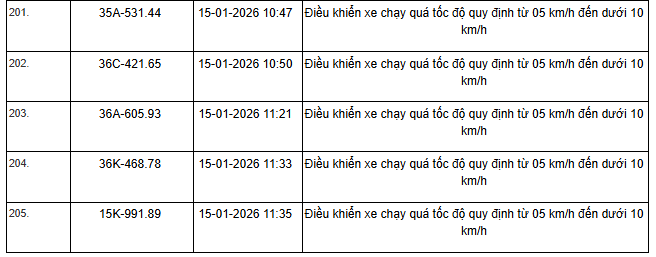 | | | | |
|---|---|---|---|
| 201. | 35A-531.44 | 15-01-2026 10:47 | Điều khiển xe chạy quá tốc độ quy định từ 05 km/h đến dưới 10 km/h |
| 202. | 36C-421.65 | 15-01-2026 10:50 | Điều khiển xe chạy quá tốc độ quy định từ 05 km/h đến dưới 10 km/h |
| 203. | 36A-605.93 | 15-01-2026 11:21 | Điều khiển xe chạy quá tốc độ quy định từ 05 km/h đến dưới 10 km/h |
| 204. | 36K-468.78 | 15-01-2026 11:33 | Điều khiển xe chạy quá tốc độ quy định từ 05 km/h đến dưới 10 km/h |
| 205. | 15K-991.89 | 15-01-2026 11:35 | Điều khiển xe chạy quá tốc độ quy định từ 05 km/h đến dưới 10 km/h |